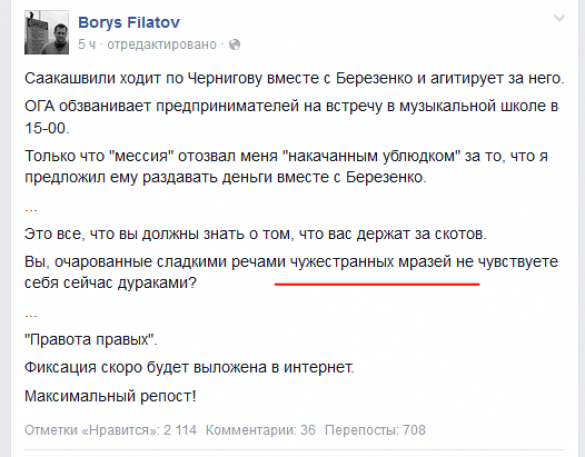 Borys Filatov
5 ч · отредактировано ·

Саакашвили ходит по Чернигову вместе с Березенко и агитирует за него.

ОГА обзванивает предпринимателей на встречу в музыкальной школе в 15-00.

Только что "мессия" отозвал меня "накачанным ублюдком" за то, что я предложил ему раздавать деньги вместе с Березенко.

...

Это все, что вы должны знать о том, что вас держат за скотов.

Вы, очарованные сладкими речами чужестранных мразей не чувствуете себя сейчас дураками?

...

"Правота правых".

Фиксация скоро будет выложена в интернет.

Максимальный репост!

Отметки «Нравится»: 2 114 Комментарии: 36 Перепосты: 708